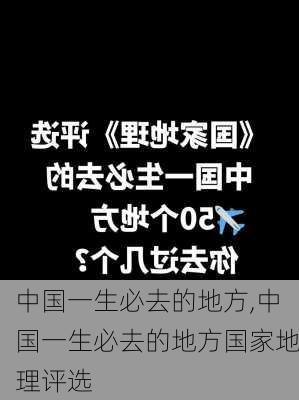 《国家地理》评选
中国一生必去的
50个地方
你去过几个？

中国一生必去的地方,中国一生必去的地方国家地理评选